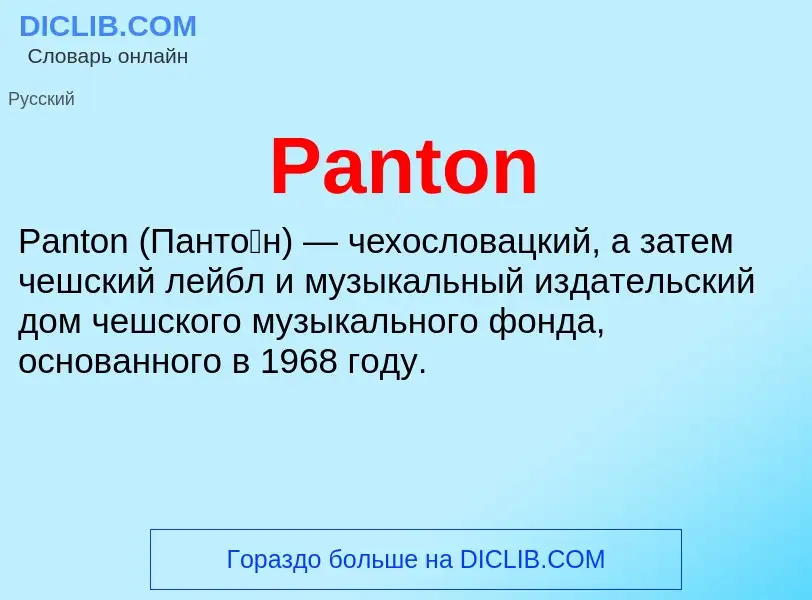 DICLIB.COM
Словарь онлайн

Русский

Panton

Panton (Панто́н) — чехословацкий, а затем чешский лейбл и музыкальный издательский дом чешского музыкального фонда, основанного в 1968 году.

Гораздо больше на DICLIB.COM